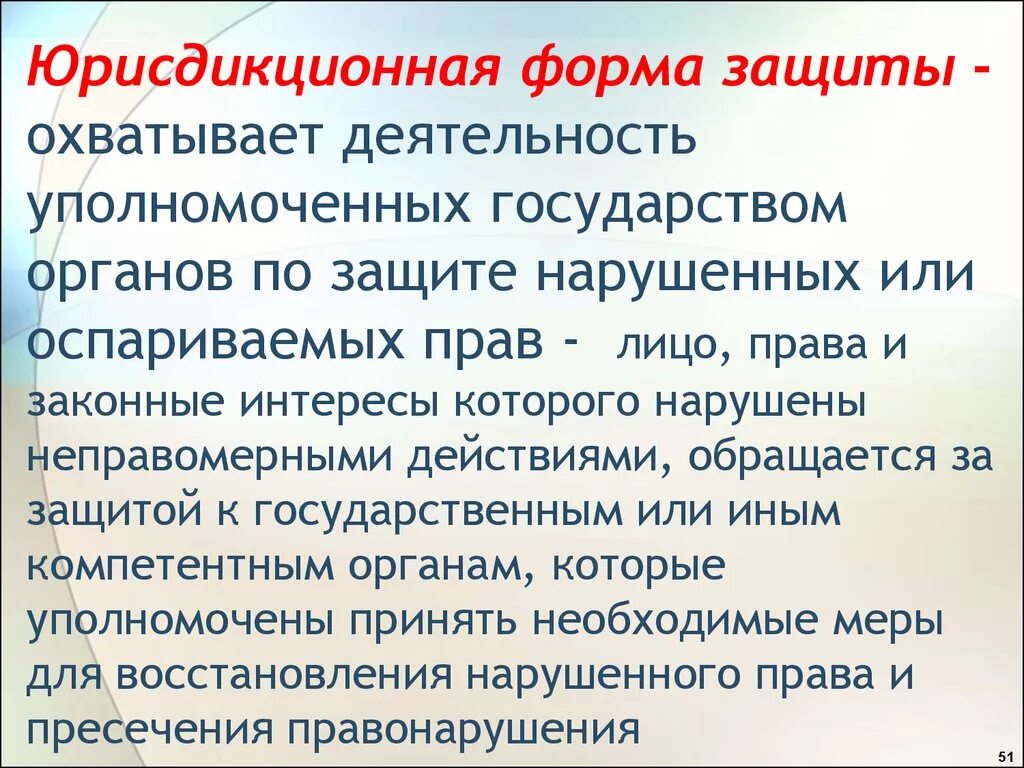 Юрисдикционная форма защиты - охватывает деятельность уполномоченных государством органов по защите нарушенных или оспариваемых прав - лицо, права и законные интересы которого нарушены неправомерными действиями, обращается за защитой к государственным или иным компетентным органам, которые уполномочены принять необходимые меры для восстановления нарушенного права и пресечения правонарушения

51